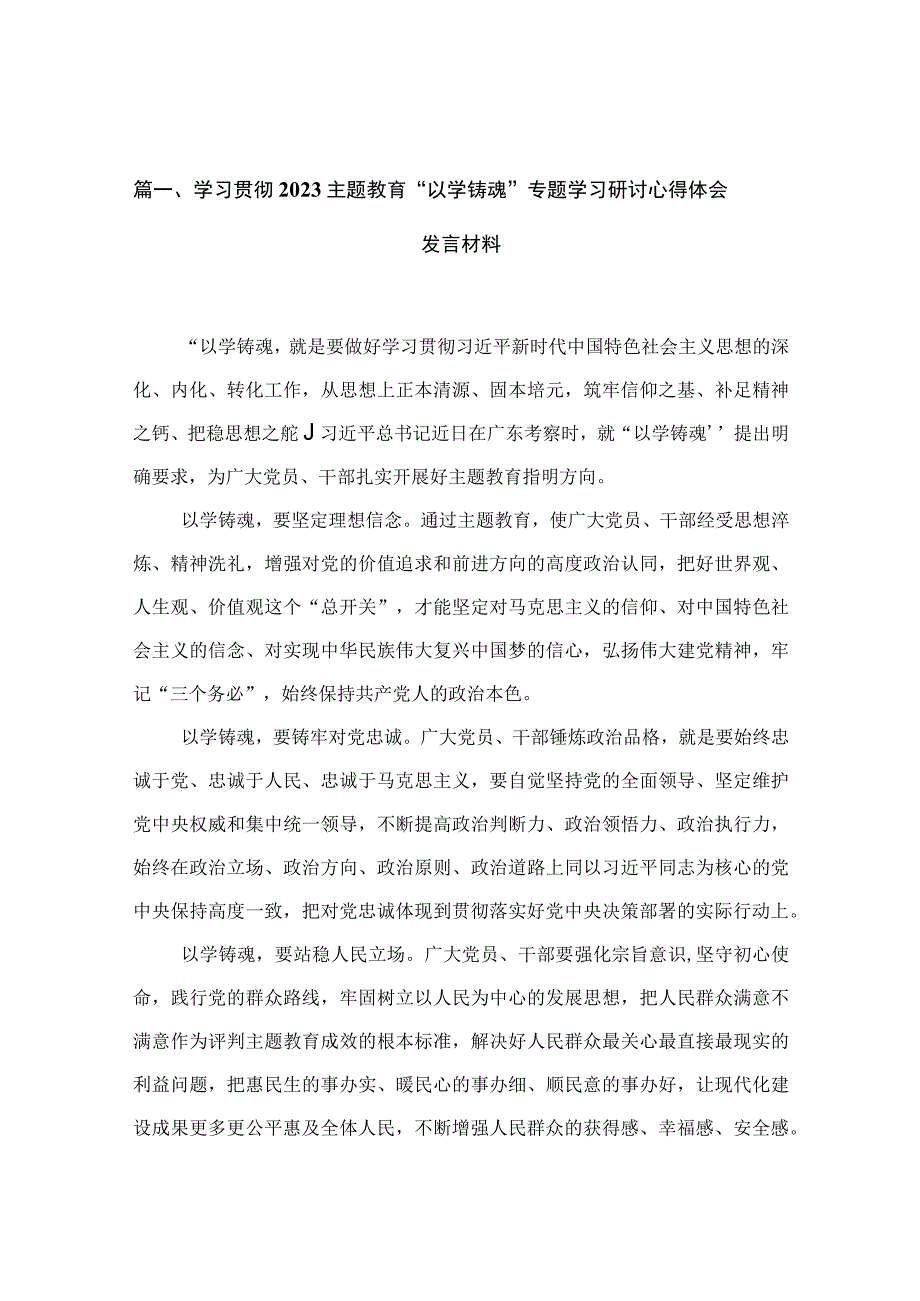 篇一、学习贯彻2023主题教育“以学铸魂”专题学习研讨心得体会发言材料

“以学铸魂，就是要做好学习贯彻习近平新时代中国特色社会主义思想的深化、内化、转化工作，从思想上正本清源、固本培元，筑牢信仰之基、补足精神之钙、把稳思想之舵J习近平总书记近日在广东考察时，就“以学铸魂’’提出明确要求，为广大党员、干部扎实开展好主题教育指明方向。

以学铸魂，要坚定理想信念。通过主题教育，使广大党员、干部经受思想淬炼、精神洗礼，增强对党的价值追求和前进方向的高度政治认同，把好世界观、人生观、价值观这个“总开关”，才能坚定对马克思主义的信仰、对中国特色社会主义的信念、对实现中华民族伟大复兴中国梦的信心，弘扬伟大建党精神，牢记“三个务必”，始终保持共产党人的政治本色。

以学铸魂，要铸牢对党忠诚。广大党员、干部锤炼政治品格，就是要始终忠诚于党、忠诚于人民、忠诚于马克思主义，要自觉坚持党的全面领导、坚定维护党中央权威和集中统一领导，不断提高政治判断力、政治领悟力、政治执行力，始终在政治立场、政治方向、政治原则、政治道路上同以习近平同志为核心的党中央保持高度一致，把对党忠诚体现到贯彻落实好党中央决策部署的实际行动上。

以学铸魂，要站稳人民立场。广大党员、干部要强化宗旨意识,坚守初心使命，践行党的群众路线，牢固树立以人民为中心的发展思想，把人民群众满意不满意作为评判主题教育成效的根本标准，解决好人民群众最关心最直接最现实的利益问题，把惠民生的事办实、暖民心的事办细、顺民意的事办好，让现代化建设成果更多更公平惠及全体人民，不断增强人民群众的获得感、幸福感、安全感。